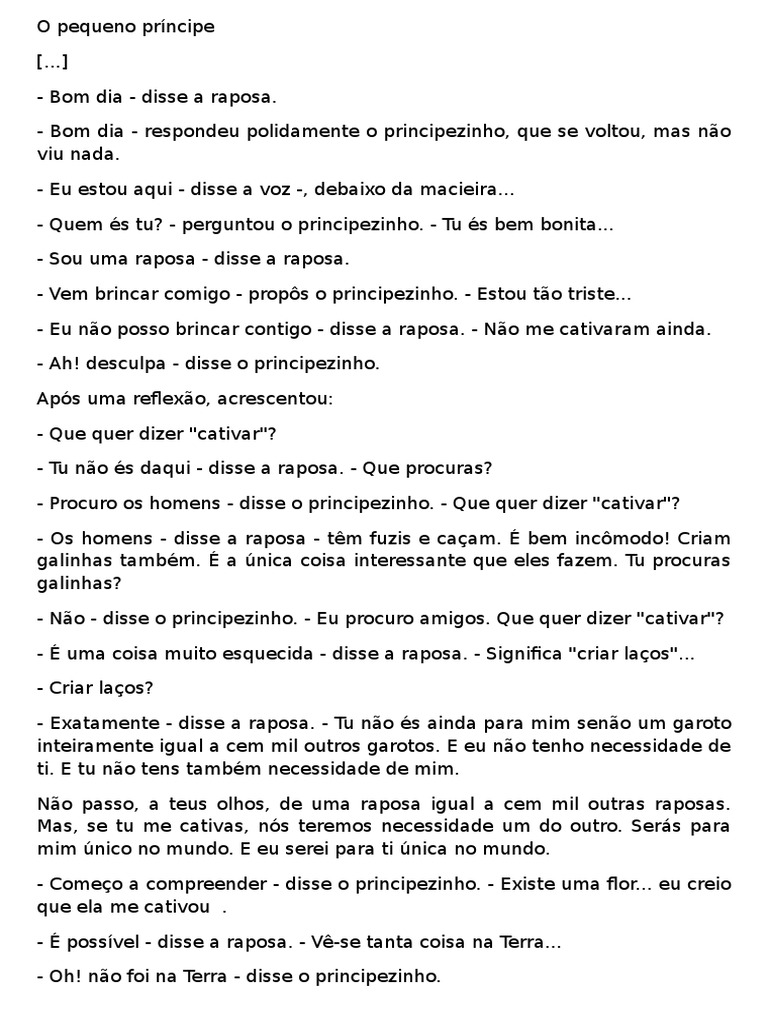 O pequeno príncipe

[...]

- Bom dia - disse a raposa.

- Bom dia - respondeu polidamente o principezinho, que se voltou, mas não viu nada.

- Eu estou aqui - disse a voz -, debaixo da macieira...

- Quem és tu? - perguntou o principezinho. - Tu és bem bonita...

- Sou uma raposa - disse a raposa.

- Vem brincar comigo - propôs o principezinho. - Estou tão triste...

- Eu não posso brincar contigo - disse a raposa. - Não me cativaram ainda.

- Ah! desculpa - disse o principezinho.

Após uma reflexão, acrescentou:

- Que quer dizer "cativar"?

- Tu não és daqui - disse a raposa. - Que procuras?

- Procuro os homens - disse o principezinho. - Que quer dizer "cativar"?

- Os homens - disse a raposa - têm fuzis e caçam. É bem incômodo! Criam galinhas também. É a única coisa interessante que eles fazem. Tu procuras galinhas?

- Não - disse o principezinho. - Eu procuro amigos. Que quer dizer "cativar"?

- É uma coisa muito esquecida - disse a raposa. - Significa "criar laços"...

- Criar laços?

- Exatamente - disse a raposa. - Tu não és ainda para mim senão um garoto inteiramente igual a cem mil outros garotos. E eu não tenho necessidade de ti. E tu não tens também necessidade de mim.

Não passo, a teus olhos, de uma raposa igual a cem mil outras raposas. Mas, se tu me cativas, nós teremos necessidade um do outro. Serás para mim único no mundo. E eu serei para ti única no mundo.

- Começo a compreender - disse o principezinho. - Existe uma flor... eu creio que ela me cativou .

- É possível - disse a raposa. - Vê-se tanta coisa na Terra...

- Oh! não foi na Terra - disse o principezinho.